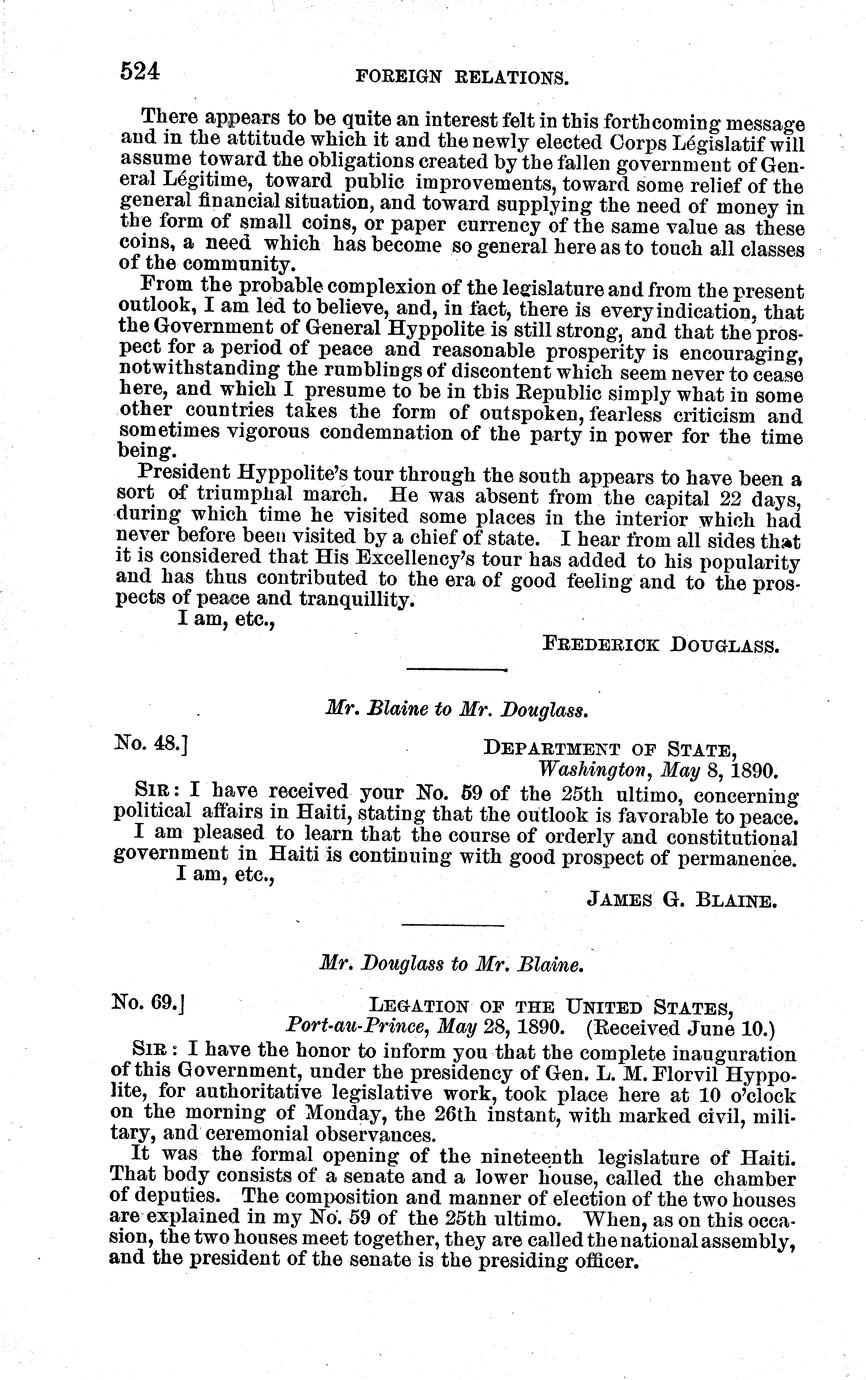 524 FOREIGN RELATIONS.

There appears to be quite an interest felt in this forthcoming message and in the attitude which it and the newly elected Corps Législatif will assume toward the obligations created by the fallen government of General Légitime, toward public improvements, toward some relief of the general financial situation, and toward supplying the need of money in the form of small coins, or paper currency of the same value as these coins, a need which has become so general here as to touch all classes of the community.

From the probable complexion of the legislature and from the present outlook, I am led to believe, and, in fact, there is every indication, that the Government of General Hyppolite is still strong, and that the prospect for a period of peace and reasonable prosperity is encouraging, notwithstanding the rumblings of discontent which seem never to cease here, and which I presume to be in this Republic simply what in some other countries takes the form of outspoken, fearless criticism and sometimes vigorous condemnation of the party in power for the time being.

President Hyppolite's tour through the south appears to have been a sort of triumphal march. He was absent from the capital 22 days, during which time he visited some places in the interior which had never before been visited by a chief of state. I hear from all sides that it is considered that His Excellency's tour has added to his popularity and has thus contributed to the era of good feeling and to the prospects of peace and tranquillity.

I am, etc.,

FREDERICK DOUGLASS.

Mr. Blaine to Mr. Douglass.

No. 48.] DEPARTMENT OF STATE, Washington, May 8, 1890.

SIR: I have received your No. 59 of the 25th ultimo, concerning political affairs in Haiti, stating that the outlook is favorable to peace.

I am pleased to learn that the course of orderly and constitutional government in Haiti is continuing with good prospect of permanence.

I am, etc.,

JAMES G. BLAINE.

Mr. Douglass to Mr. Blaine.

No. 69.] LEGATION OF THE UNITED STATES, Port-au-Prince, May 28, 1890. (Received June 10.)

SIR: I have the honor to inform you that the complete inauguration of this Government, under the presidency of Gen. L. M. Florvil Hyppolite, for authoritative legislative work, took place here at 10 o'clock on the morning of Monday, the 26th instant, with marked civil, military, and ceremonial observances.

It was the formal opening of the nineteenth legislature of Haiti. That body consists of a senate and a lower house, called the chamber of deputies. The composition and manner of election of the two houses are explained in my No. 59 of the 25th ultimo. When, as on this occasion, the two houses meet together, they are called the national assembly, and the president of the senate is the presiding officer.